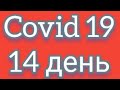 Covid 19
14 день